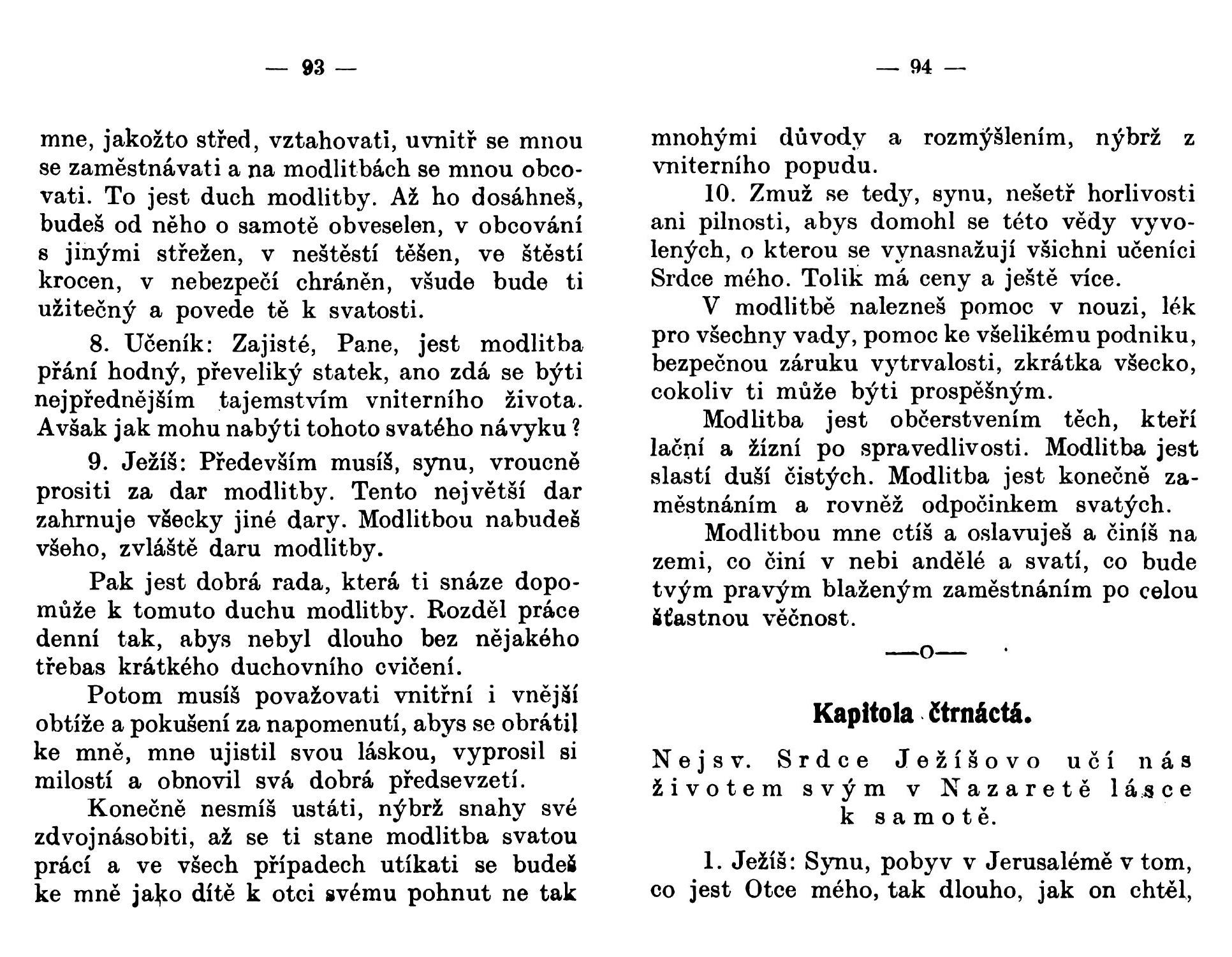 — 93 —

mne, jakožto střed, vztahovati, uvnitř se mnou se zaměstnávati a na modlitbách se mnou obcovati. To jest duch modlitby. Až ho dosáhneš, budeš od něho o samotě obveselen, v obcování s jinými střežen, v neštěstí těšen, ve štěstí krocen, v nebezpečí chráněn, všude bude ti užitečný a povede tě k svatosti.

8. Učeník: Zajisté, Pane, jest modlitba přání hodný, převeliký statek, ano zdá se býti nejpřednějším tajemstvím vniterního života. Avšak jak mohu nabýti tohoto svatého návyku?

9. Ježíš: Především musíš, synu, vroucně prositi za dar modlitby. Tento největší dar zahrnuje všecky jiné dary. Modlitbou nabudeš všeho, zvláště daru modlitby.

Pak jest dobrá rada, která ti snáze dopomůže k tomuto duchu modlitby. Rozděl práce denní tak, abys nebyl dlouho bez nějakého třebas krátkého duchovního cvičení.

Potom musíš považovati vnitřní i vnější obtíže a pokušení za napomenutí, abys se obrátil ke mně, mne ujistil svou láskou, vyprosil si milostí a obnovil svá dobrá předsevzetí.

Konečně nesmíš ustáti, nýbrž snahy své zdvojnásobiti, až se ti stane modlitba svatou prácí a ve všech případech utíkati se budeš ke mně jako dítě k otci svému pohnut ne tak

— 94 —

mnohými důvody a rozmýšlením, nýbrž z vniterního popudu.

10. Zmuž se tedy, synu, nešetř horlivosti ani pilnosti, abys domohl se této vědy vyvolených, o kterou se vynasnažují všichni učeníci Srdce mého. Tolik má ceny a ještě více.

V modlitbě nalezneš pomoc v nouzi, lék pro všechny vady, pomoc ke všelikému podniku, bezpečnou záruku vytrvalosti, zkrátka všecko, cokoliv ti může býti prospěšným.

Modlitba jest občerstvením těch, kteří lační a žízní po spravedlivosti. Modlitba jest slastí duší čistých. Modlitba jest konečně zaměstnáním a rovněž odpočinkem svatých.

Modlitbou mne ctíš a oslavuješ a činíš na zemi, co činí v nebi andělé a svatí, co bude tvým pravým blaženým zaměstnáním po celou šťastnou věčnost.

—o—

Kapitola čtrnáctá.

Nejsv. Srdce Ježíšovo učí nás životem svým v Nazaretě lásce k samotě.

1. Ježíš: Synu, pobyv v Jerusalémě v tom, co jest Otce mého, tak dlouho, jak on chtěl,